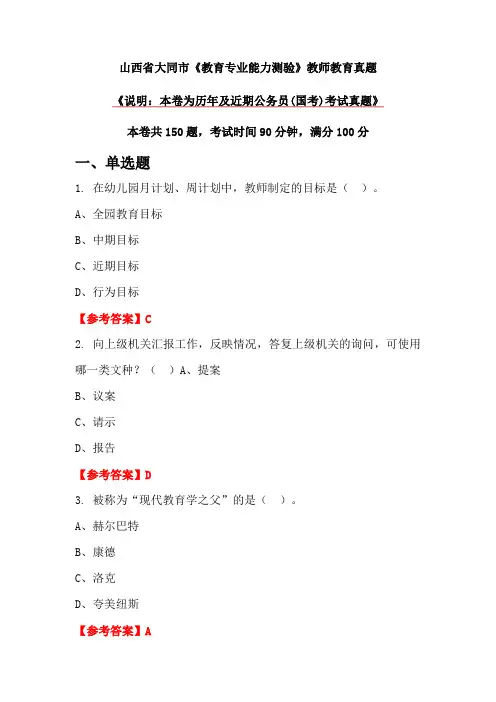 山西省大同市《教育专业能力测验》教师教育真题

《说明：本卷为历年及近期公务员(国考)考试真题》

本卷共 150 题，考试时间 90 分钟，满分 100 分

一、单选题

1. 在幼儿园月计划、周计划中，教师制定的目标是（ ）。

A、全园教育目标

B、中期目标

C、近期目标

D、行为目标

【参考答案】C

2. 向上级机关汇报工作，反映情况，答复上级机关的询问，可使用哪一类文种？（ ）A、提案

B、议案

C、请示

D、报告

【参考答案】D

3. 被称为“现代教育学之父”的是（ ）。

A、赫尔巴特

B、康德

C、洛克

D、夸美纽斯

【参考答案】A